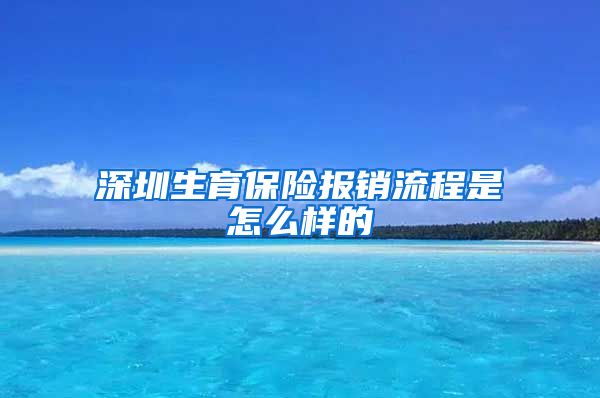 深圳生育保险报销流程是怎么样的